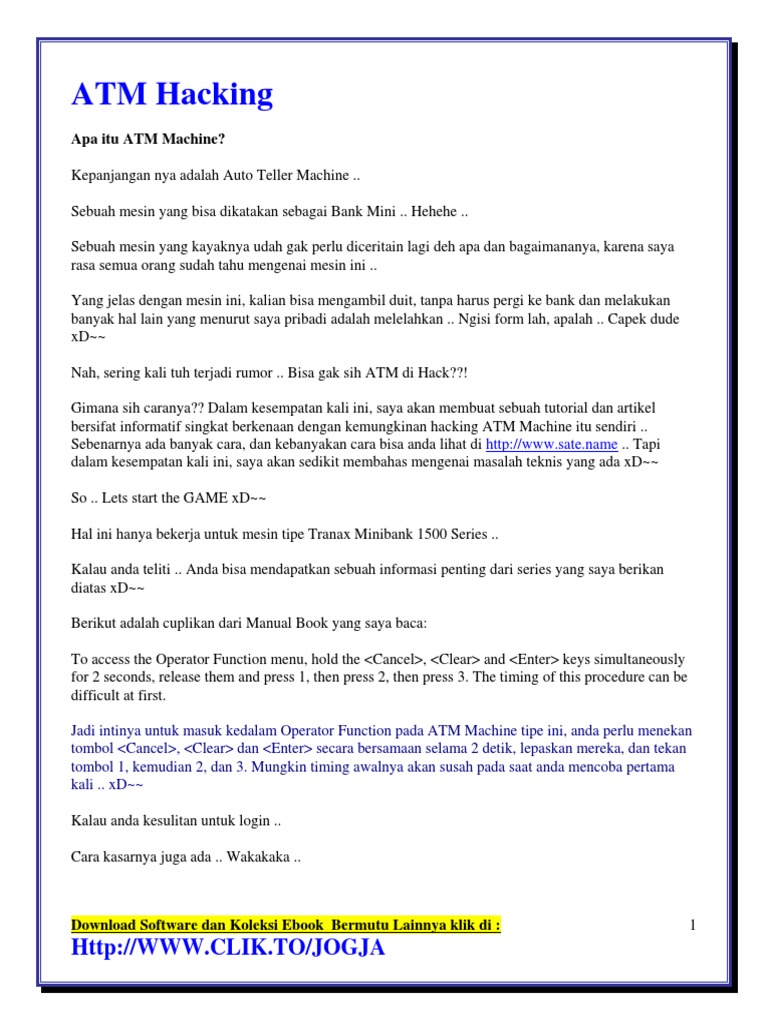 ATM Hacking

Apa itu ATM Machine?

Kepanjangan nya adalah Auto Teller Machine ..

Sebuah mesin yang bisa dikatakan sebagai Bank Mini .. Hehehe ..

Sebuah mesin yang kayaknya udah gak perlu diceritain lagi deh apa dan bagaimananya, karena saya rasa semua orang sudah tahu mengenai mesin ini ..

Yang jelas dengan mesin ini, kalian bisa mengambil duit, tanpa harus pergi ke bank dan melakukan banyak hal lain yang menurut saya pribadi adalah melelahkan .. Ngisi form lah, apalah .. Capek dude xD~~

Nah, sering kali tuh terjadi rumor .. Bisa gak sih ATM di Hack??!

Gimana sih caranya?? Dalam kesempatan kali ini, saya akan membuat sebuah tutorial dan artikel bersifat informatif singkat berkenaan dengan kemungkinan hacking ATM Machine itu sendiri .. Sebenarnya ada banyak cara, dan kebanyakan cara bisa anda lihat di http://www.sate.name .. Tapi dalam kesempatan kali ini, saya akan sedikit membahas mengenai masalah teknis yang ada xD~~

So .. Lets start the GAME xD~~

Hal ini hanya bekerja untuk mesin tipe Tranax Minibank 1500 Series ..

Kalau anda teliti .. Anda bisa mendapatkan sebuah informasi penting dari series yang saya berikan diatas xD~~

Berikut adalah cuplikan dari Manual Book yang saya baca:

To access the Operator Function menu, hold the <Cancel>, <Clear> and <Enter> keys simultaneously for 2 seconds, release them and press 1, then press 2, then press 3. The timing of this procedure can be difficult at first.

Jadi intinya untuk masuk kedalam Operator Function pada ATM Machine tipe ini, anda perlu menekan tombol <Cancel>, <Clear> dan <Enter> secara bersamaan selama 2 detik, lepaskan mereka, dan tekan tombol 1, kemudian 2, dan 3. Mungkin timing awalnya akan susah pada saat anda mencoba pertama kali .. xD~~

Kalau anda kesulitan untuk login ..

Cara kasarnya juga ada .. Wakakaka ..

Download Software dan Koleksi Ebook Bermutu Lainnya klik di :
Http://WWW.CLIK.TO/JOGJA

1